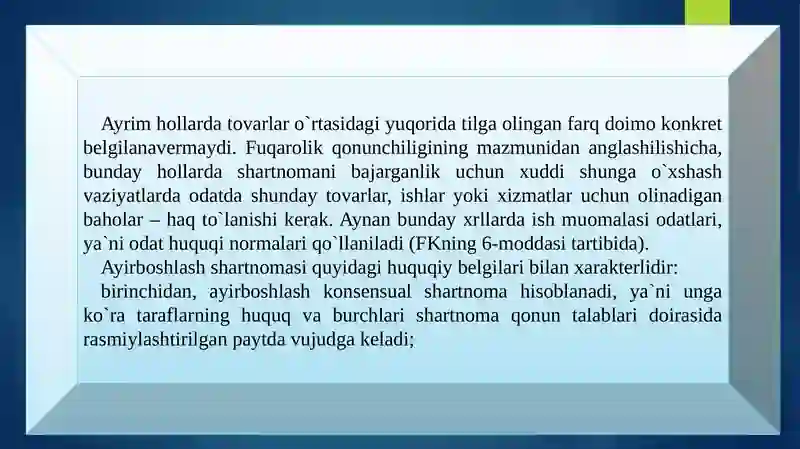 Ayrim hollarda tovarlar o`rtasidagi yuqorida tilga olingan farq doimo konkret belgilanavermaydi. Fuqarolik qonunchiligining mazmunidan anglashilishicha, bunday hollarda shartnomani bajarganlik uchun xuddi shunga o`xshash vaziyatlarda odatda shunday tovarlar, ishlar yoki xizmatlar uchun olinadigan baholar – haq to`lanishi kerak. Aynan bunday xrllarda ish muomalasi odatlari, ya`ni odat huquqi normalari qo`llaniladi (FKning 6-moddasi tartibida).

Ayirboshlash shartnomasi quyidagi huquqiy belgilari bilan xarakterlidir:

birinchidan, ayirboshlash konsensual shartnoma hisoblanadi, ya`ni unga ko`ra taraflarning huquq va burchlari shartnoma qonun talablari doirasida rasmiylashtirilgan paytda vujudga keladi;